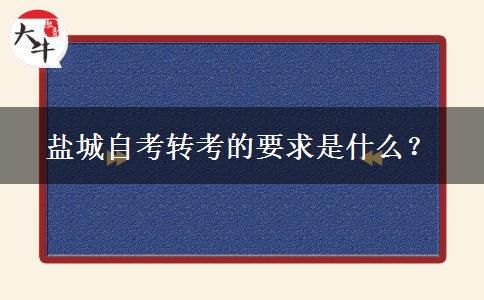 大牛

盐城自考转考的要求是什么？